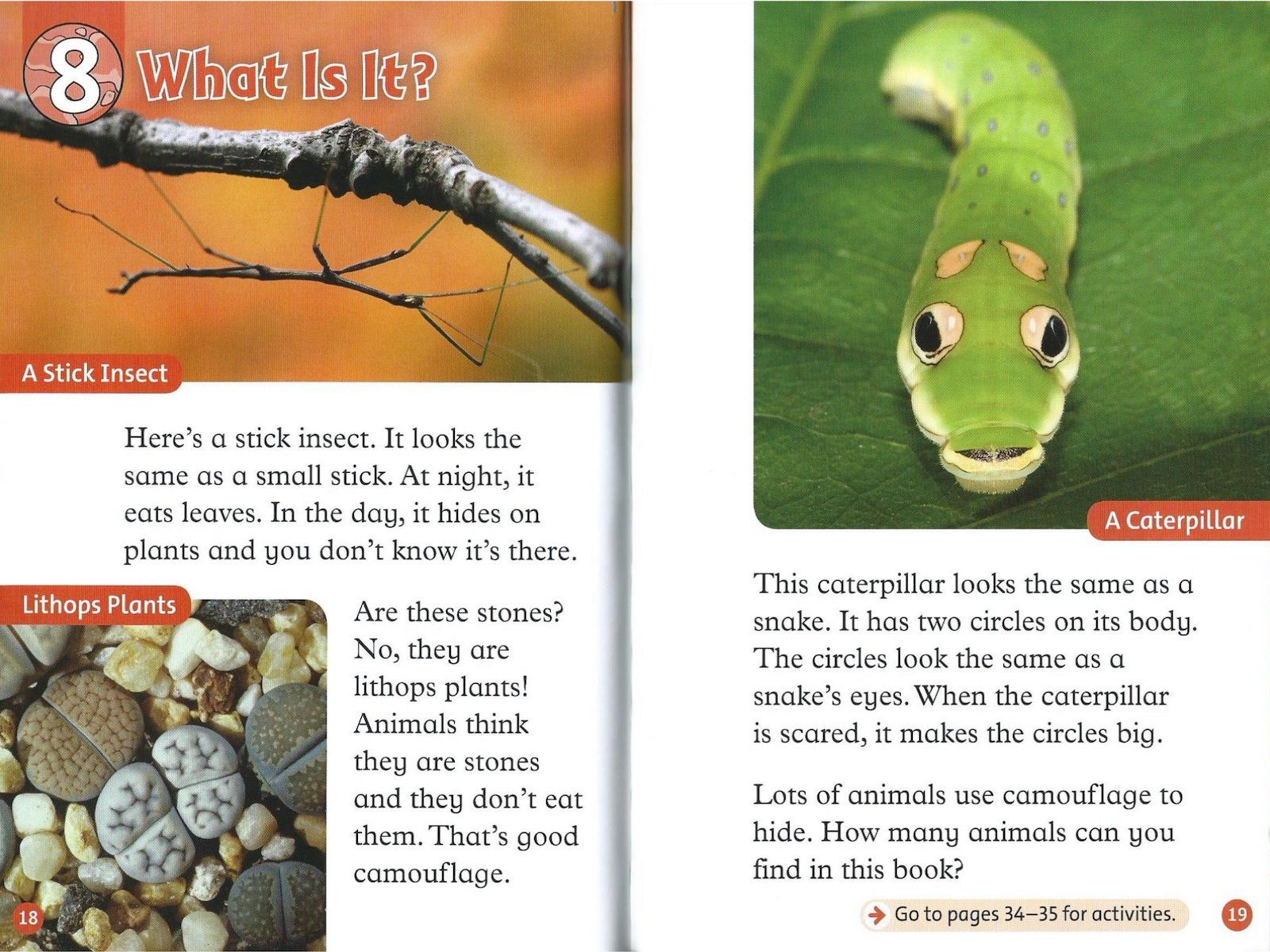 8 What Is It?

A Stick Insect

Here's a stick insect. It looks the same as a small stick. At night, it eats leaves. In the day, it hides on plants and you don't know it's there.

Lithops Plants

Are these stones? No, they are lithops plants! Animals think they are stones and they don't eat them. That's good camouflage.

18

A Caterpillar

This caterpillar looks the same as a snake. It has two circles on its body. The circles look the same as a snake's eyes. When the caterpillar is scared, it makes the circles big.

Lots of animals use camouflage to hide. How many animals can you find in this book?

Go to pages 34–35 for activities.

19